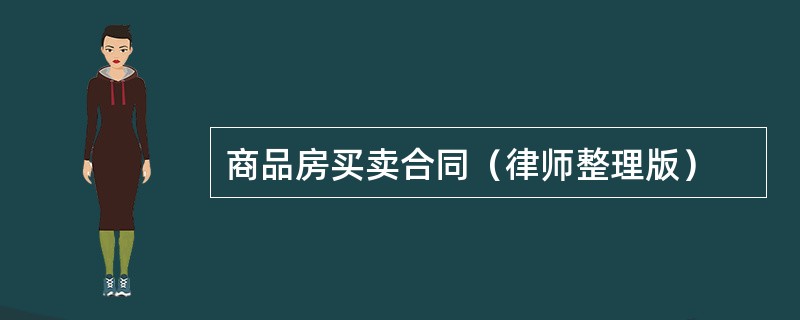 商品房买卖合同（律师整理版）